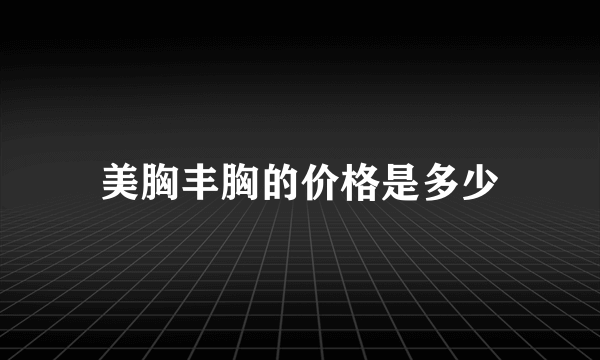 美胸丰胸的价格是多少